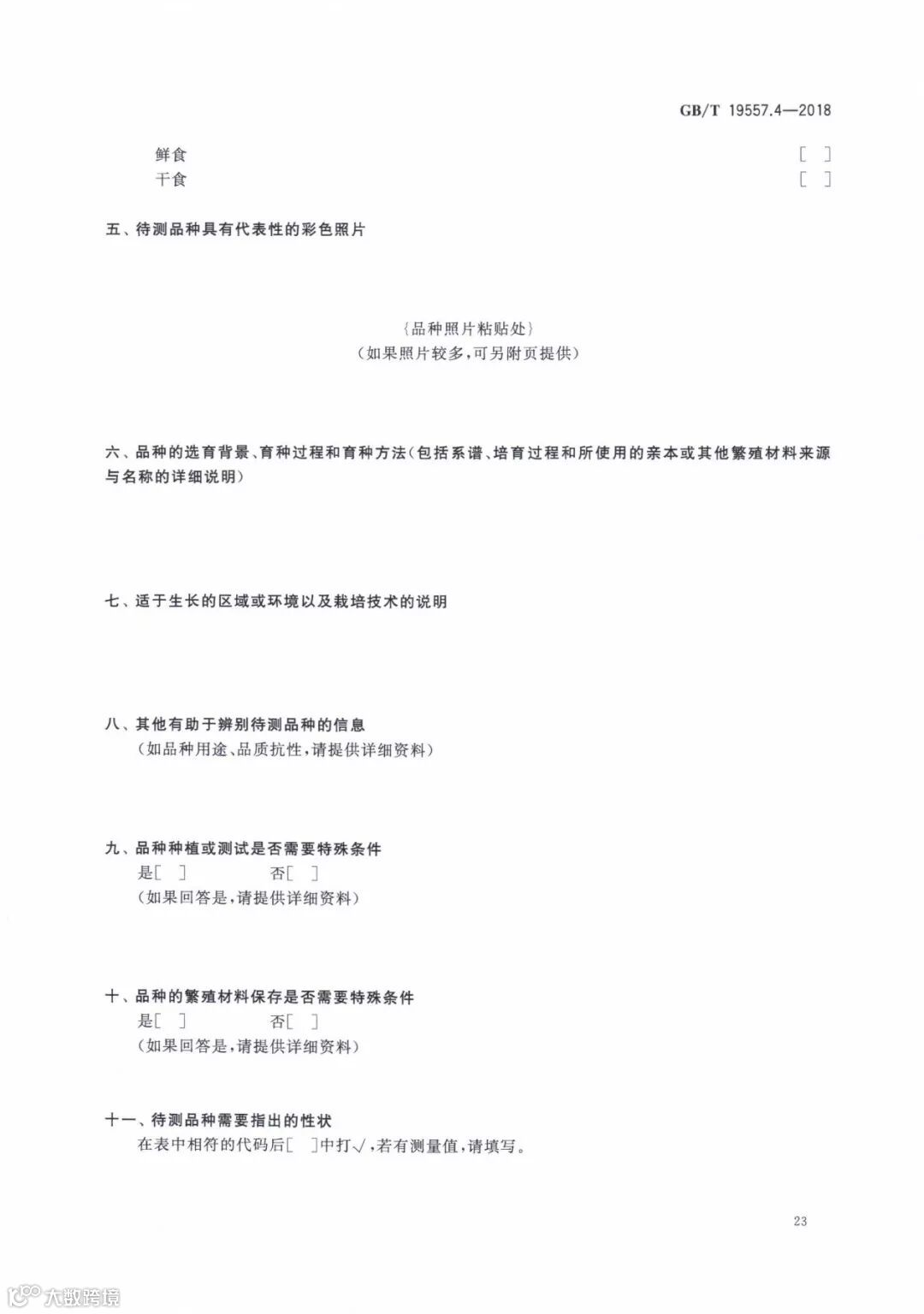 GB/T 19557.4—2018

鲜食 [ ]
干食 [ ]

五、待测品种具有代表性的彩色照片

{品种照片粘贴处}
(如果照片较多,可另附页提供)

六、品种的选育背景、育种过程和育种方法(包括系谱、培育过程和所使用的亲本或其他繁殖材料来源与名称的详细说明)

七、适于生长的区域或环境以及栽培技术的说明

八、其他有助于辨别待测品种的信息
(如品种用途、品质抗性,请提供详细资料)

九、品种种植或测试是否需要特殊条件
是[ ] 否[ ]
(如果回答是,请提供详细资料)

十、品种的繁殖材料保存是否需要特殊条件
是[ ] 否[ ]
(如果回答是,请提供详细资料)

十一、待测品种需要指出的性状
在表中相符的代码后[ ]中打√,若有测量值,请填写。

23

大数跨境